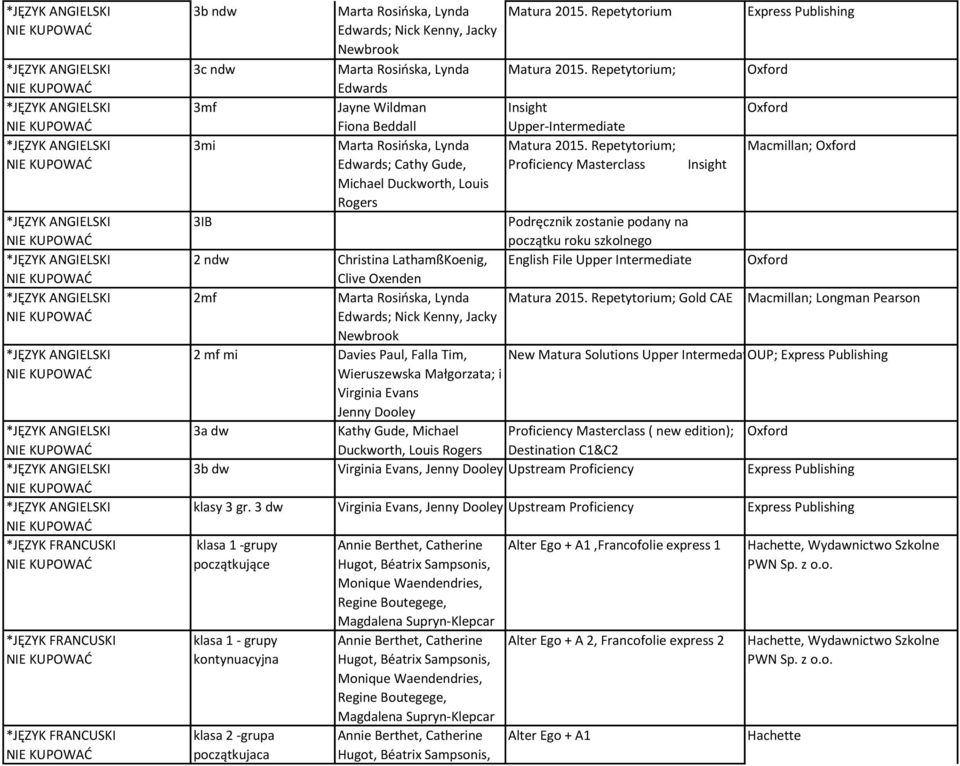 | | | | | |
|---|---|---|---|---|
| *JĘZYK ANGIELSKI NIE KUPOWAĆ | 3b ndw | Marta Rosińska, Lynda Edwards; Nick Kenny, Jacky Newbrook | Matura 2015. Repetytorium | Express Publishing |
| *JĘZYK ANGIELSKI NIE KUPOWAĆ | 3c ndw | Marta Rosińska, Lynda Edwards | Matura 2015. Repetytorium; | Oxford |
| *JĘZYK ANGIELSKI NIE KUPOWAĆ | 3mf | Jayne Wildman Fiona Beddall | Insight Upper-Intermediate | Oxford |
| *JĘZYK ANGIELSKI NIE KUPOWAĆ | 3mi | Marta Rosińska, Lynda Edwards; Cathy Gude, Michael Duckworth, Louis Rogers | Matura 2015. Repetytorium; Proficiency Masterclass Insight | Macmillan; Oxford |
| *JĘZYK ANGIELSKI NIE KUPOWAĆ | 3IB | | Podręcznik zostanie podany na początku roku szkolnego | |
| *JĘZYK ANGIELSKI NIE KUPOWAĆ | 2 ndw | Christina LathamßKoenig, Clive Oxenden | English File Upper Intermediate | Oxford |
| *JĘZYK ANGIELSKI NIE KUPOWAĆ | 2mf | Marta Rosińska, Lynda Edwards; Nick Kenny, Jacky Newbrook | Matura 2015. Repetytorium; Gold CAE | Macmillan; Longman Pearson |
| *JĘZYK ANGIELSKI NIE KUPOWAĆ | 2 mf mi | Davies Paul, Falla Tim, Wieruszewska Małgorzata; i Virginia Evans Jenny Dooley | New Matura Solutions Upper Intermeda | OUP; Express Publishing |
| *JĘZYK ANGIELSKI NIE KUPOWAĆ | 3a dw | Kathy Gude, Michael Duckworth, Louis Rogers | Proficiency Masterclass ( new edition); Destination C1&C2 | Oxford |
| *JĘZYK ANGIELSKI NIE KUPOWAĆ | 3b dw | Virginia Evans, Jenny Dooley | Upstream Proficiency | Express Publishing |
| *JĘZYK ANGIELSKI NIE KUPOWAĆ | klasy 3 gr. 3 dw | Virginia Evans, Jenny Dooley | Upstream Proficiency | Express Publishing |
| *JĘZYK FRANCUSKI NIE KUPOWAĆ | klasa 1 -grupy początkujące | Annie Berthet, Catherine Hugot, Béatrix Sampsonis, Monique Waendendries, Regine Boutegege, Magdalena Supryn-Klepcar | Alter Ego + A1 ,Francofolie express 1 | Hachette, Wydawnictwo Szkolne PWN Sp. z o.o. |
| *JĘZYK FRANCUSKI NIE KUPOWAĆ | klasa 1 - grupy kontynuacyjna | Annie Berthet, Catherine Hugot, Béatrix Sampsonis, Monique Waendendries, Regine Boutegege, Magdalena Supryn-Klepcar | Alter Ego + A 2, Francofolie express 2 | Hachette, Wydawnictwo Szkolne PWN Sp. z o.o. |
| *JĘZYK FRANCUSKI NIE KUPOWAĆ | klasa 2 -grupa początkujaca | Annie Berthet, Catherine Hugot, Béatrix Sampsonis, | Alter Ego + A1 | Hachette |